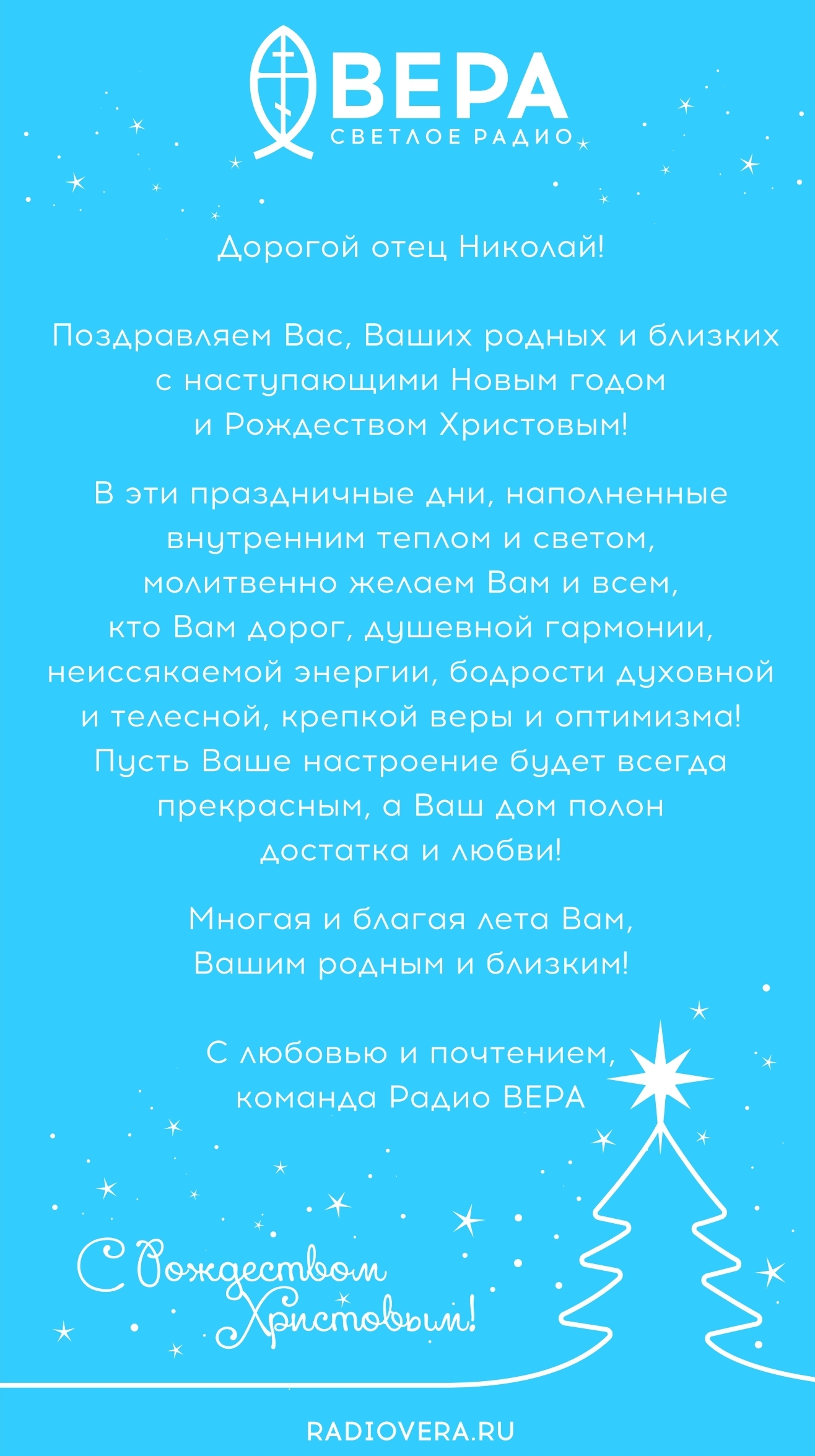 ВЕРА
СВЕТЛОЕ РАДИО

Дорогой отец Николай!

Поздравляем Вас, Ваших родных и близких с наступающими Новым годом и Рождеством Христовым!

В эти праздничные дни, наполненные внутренним теплом и светом, молитвенно желаем Вам и всем, кто Вам дорог, душевной гармонии, неиссякаемой энергии, бодрости духовной и телесной, крепкой веры и оптимизма! Пусть Ваше настроение будет всегда прекрасным, а Ваш дом полон достатка и любви!

Многая и благая лета Вам, Вашим родным и близким!

С любовью и почтением, команда Радио ВЕРА

С Рождеством Христовым!

RADIOVERA.RU